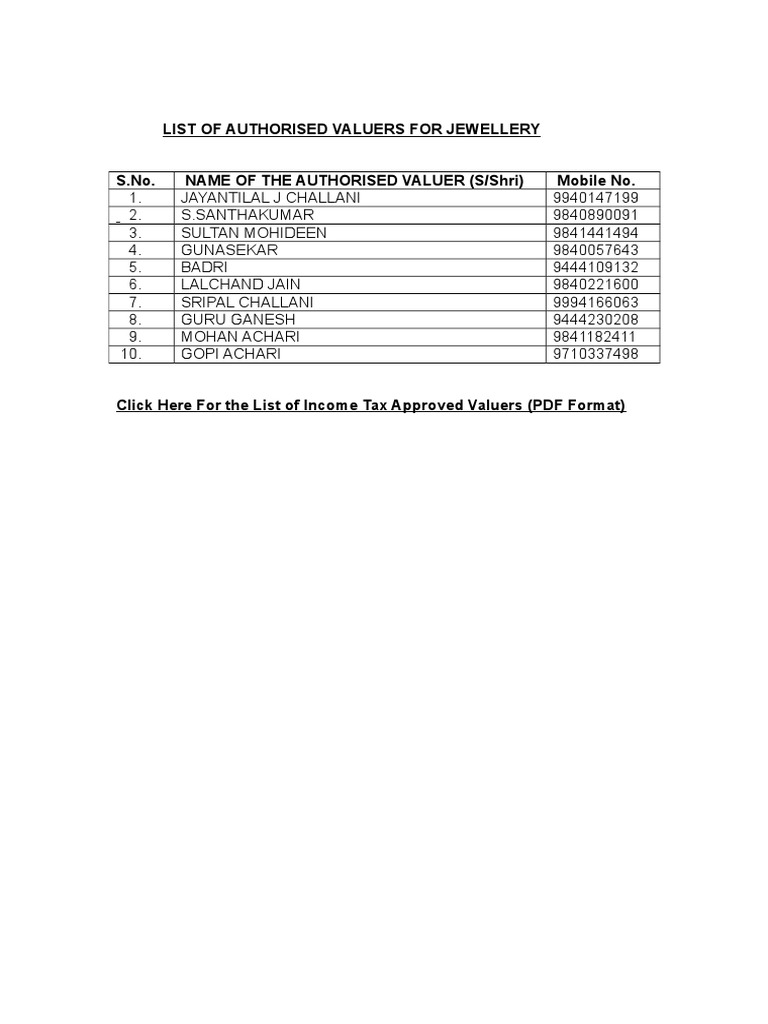 LIST OF AUTHORISED VALUERS FOR JEWELLERY

| S.No. | NAME OF THE AUTHORISED VALUER (S/Shri) | Mobile No. |
|---|---|---|
| 1. | JAYANTILAL J CHALLANI | 9940147199 |
| 2. | S.SANTHAKUMAR | 9840890091 |
| 3. | SULTAN MOHIDEEN | 9841441494 |
| 4. | GUNASEKAR | 9840057643 |
| 5. | BADRI | 9444109132 |
| 6. | LALCHAND JAIN | 9840221600 |
| 7. | SRIPAL CHALLANI | 9994166063 |
| 8. | GURU GANESH | 9444230208 |
| 9. | MOHAN ACHARI | 9841182411 |
| 10. | GOPI ACHARI | 9710337498 |

Click Here For the List of Income Tax Approved Valuers (PDF Format)